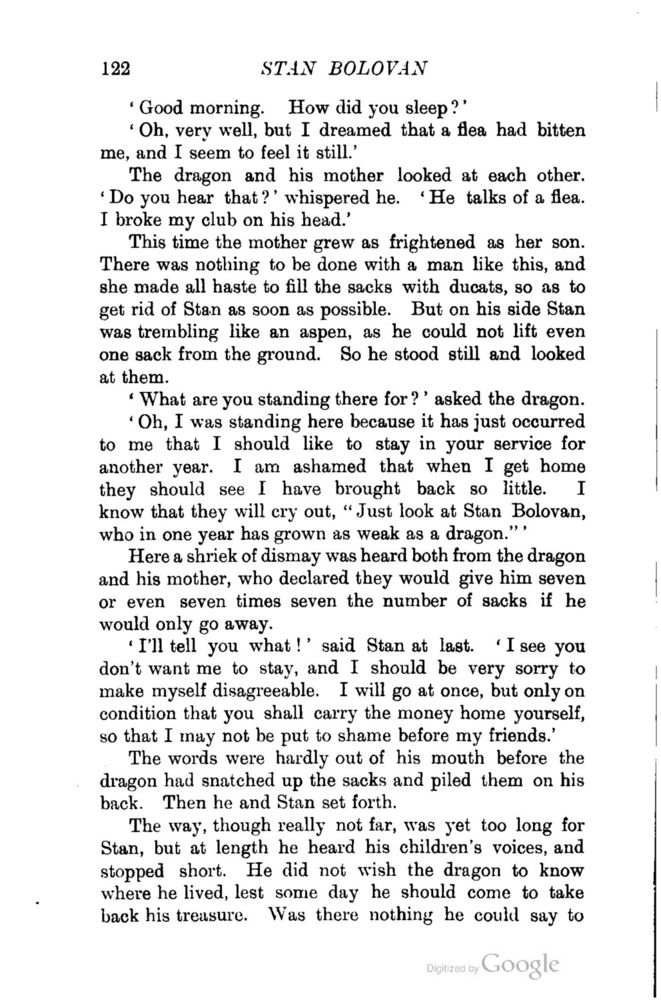 122 STAN BOLOVAN

'Good morning. How did you sleep?'

'Oh, very well, but I dreamed that a flea had bitten me, and I seem to feel it still.'

The dragon and his mother looked at each other. 'Do you hear that?' whispered he. 'He talks of a flea. I broke my club on his head.'

This time the mother grew as frightened as her son. There was nothing to be done with a man like this, and she made all haste to fill the sacks with ducats, so as to get rid of Stan as soon as possible. But on his side Stan was trembling like an aspen, as he could not lift even one sack from the ground. So he stood still and looked at them.

'What are you standing there for?' asked the dragon.

'Oh, I was standing here because it has just occurred to me that I should like to stay in your service for another year. I am ashamed that when I get home they should see I have brought back so little. I know that they will cry out, "Just look at Stan Bolovan, who in one year has grown as weak as a dragon."'

Here a shriek of dismay was heard both from the dragon and his mother, who declared they would give him seven or even seven times seven the number of sacks if he would only go away.

'I'll tell you what!' said Stan at last. 'I see you don't want me to stay, and I should be very sorry to make myself disagreeable. I will go at once, but only on condition that you shall carry the money home yourself, so that I may not be put to shame before my friends.'

The words were hardly out of his mouth before the dragon had snatched up the sacks and piled them on his back. Then he and Stan set forth.

The way, though really not far, was yet too long for Stan, but at length he heard his children's voices, and stopped short. He did not wish the dragon to know where he lived, lest some day he should come to take back his treasure. Was there nothing he could say to

Digitized by Google